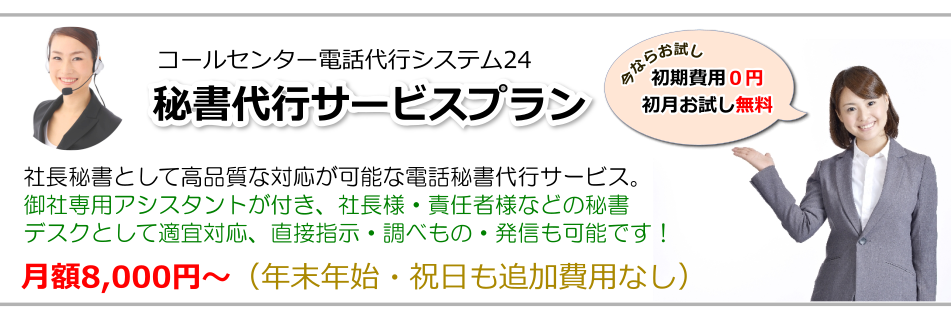 コールセンター電話代行システム24
秘書代行サービスプラン

今ならお試し
初期費用０円
初月お試し無料

社長秘書として高品質な対応が可能な電話秘書代行サービス。
御社専用アシスタントが付き、社長様・責任者様などの秘書デスクとして適宜対応、直接指示・調べもの・発信も可能です！

月額8,000円～（年末年始・祝日も追加費用なし）